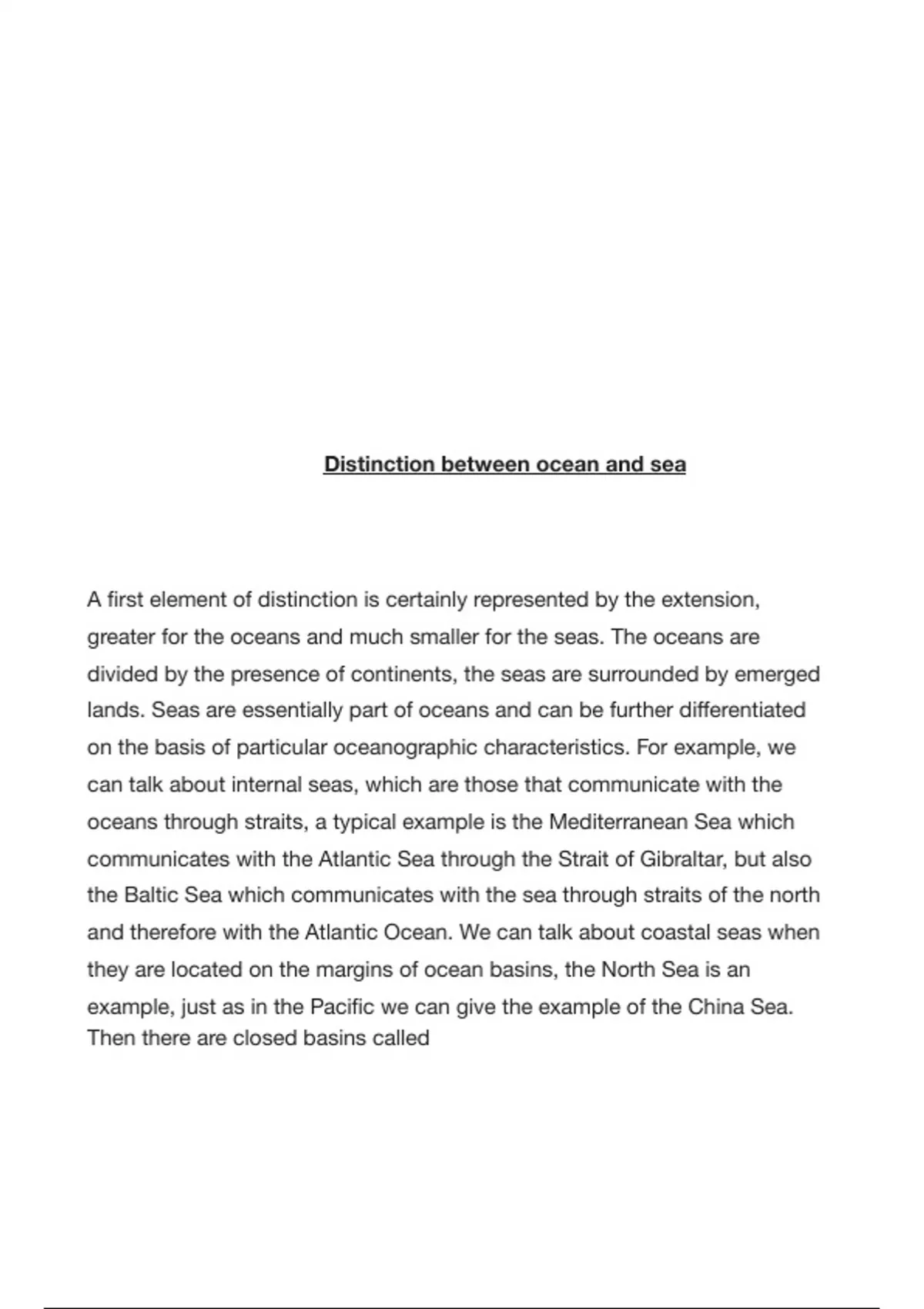 Distinction between ocean and sea

A first element of distinction is certainly represented by the extension, greater for the oceans and much smaller for the seas. The oceans are divided by the presence of continents, the seas are surrounded by emerged lands. Seas are essentially part of oceans and can be further differentiated on the basis of particular oceanographic characteristics. For example, we can talk about internal seas, which are those that communicate with the oceans through straits, a typical example is the Mediterranean Sea which communicates with the Atlantic Sea through the Strait of Gibraltar, but also the Baltic Sea which communicates with the sea through straits of the north and therefore with the Atlantic Ocean. We can talk about coastal seas when they are located on the margins of ocean basins, the North Sea is an example, just as in the Pacific we can give the example of the China Sea. Then there are closed basins called